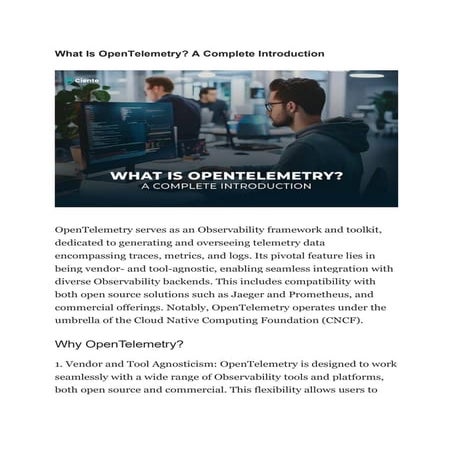 What Is OpenTelemetry? A Complete Introduction

Ciente

WHAT IS OPENTELEMETRY?
A COMPLETE INTRODUCTION

OpenTelemetry serves as an Observability framework and toolkit, dedicated to generating and overseeing telemetry data encompassing traces, metrics, and logs. Its pivotal feature lies in being vendor- and tool-agnostic, enabling seamless integration with diverse Observability backends. This includes compatibility with both open source solutions such as Jaeger and Prometheus, and commercial offerings. Notably, OpenTelemetry operates under the umbrella of the Cloud Native Computing Foundation (CNCF).

Why OpenTelemetry?

1. Vendor and Tool Agnosticism: OpenTelemetry is designed to work seamlessly with a wide range of Observability tools and platforms, both open source and commercial. This flexibility allows users to